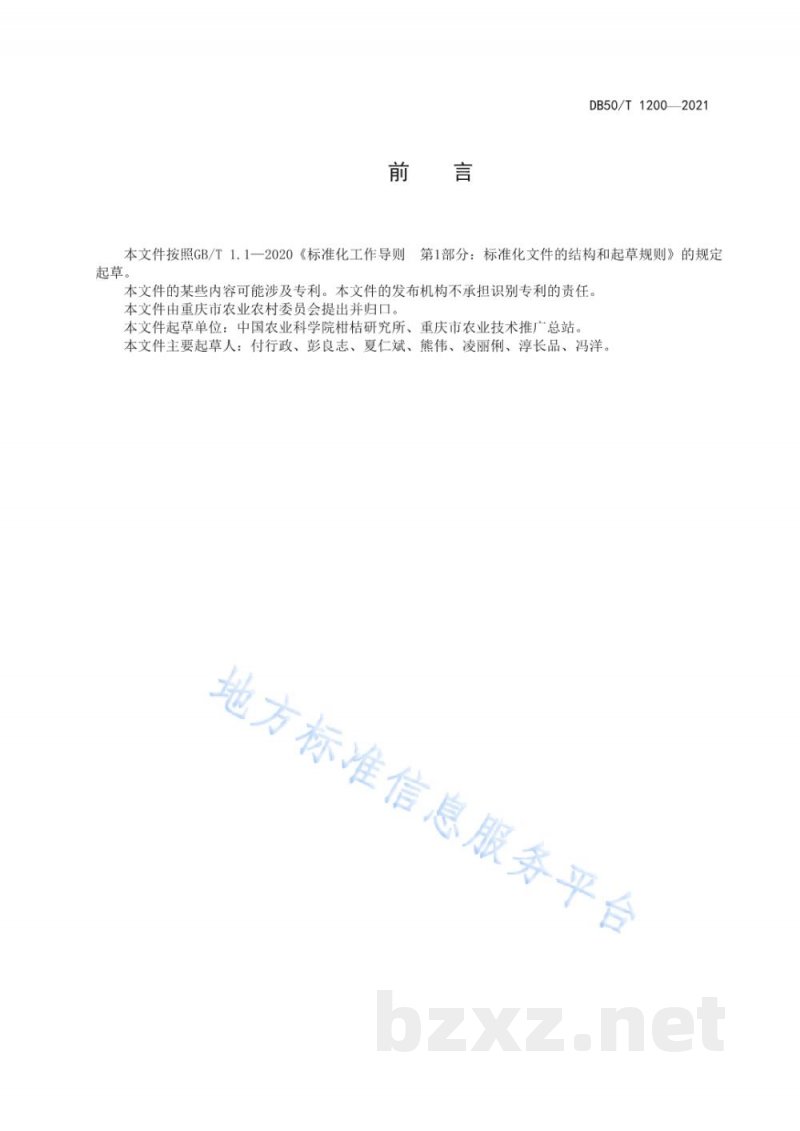 DB50/T 1200—2021

前　　言

本文件按照GB/T 1.1—2020《标准化工作导则　第1部分：标准化文件的结构和起草规则》的规定起草。

本文件的某些内容可能涉及专利。本文件的发布机构不承担识别专利的责任。

本文件由重庆市农业农村委员会提出并归口。

本文件起草单位：中国农业科学院柑桔研究所、重庆市农业技术推广总站。

本文件主要起草人：付行政、彭良志、夏仁斌、熊伟、凌丽俐、淳长品、冯洋。

地方标准信息服务平台

bzxz.net